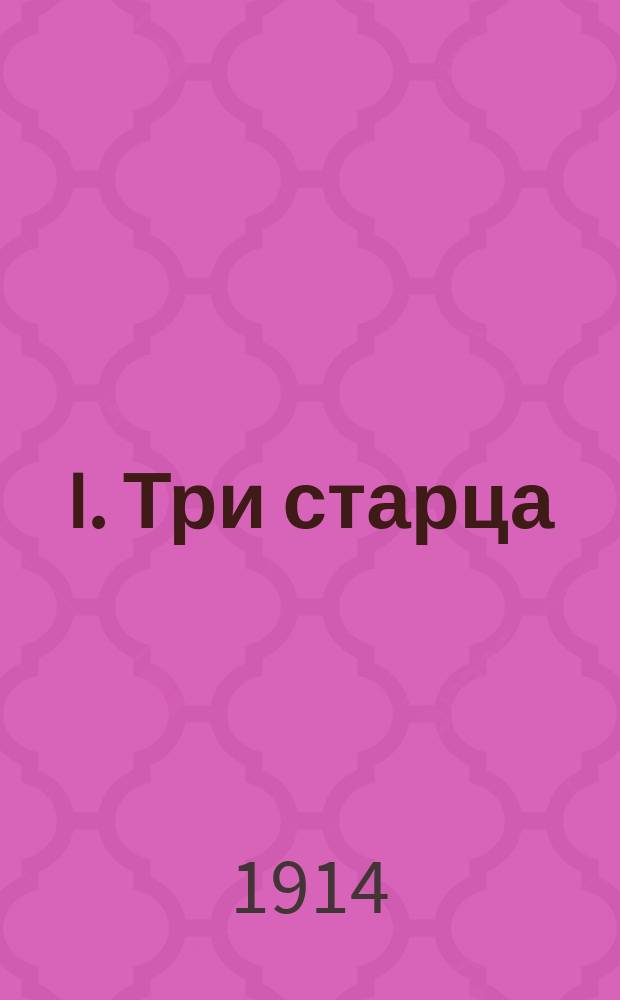 I. Три старца

1914